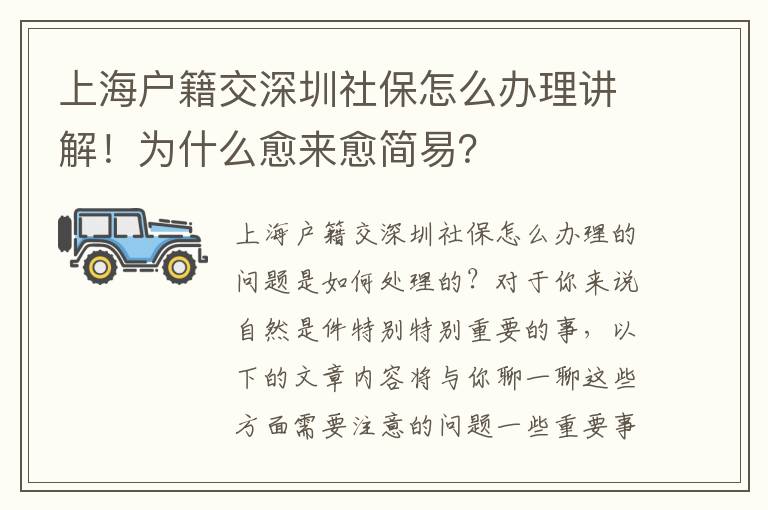 上海户籍交深圳社保怎么办理讲解！为什么愈来愈简易?

上海户籍交深圳社保怎么办理的问题是如何处理的？对于你来说自然是件特别特别重要的事，以下的文章内容将与你聊一聊这些方面需要注意的问题一些重要事